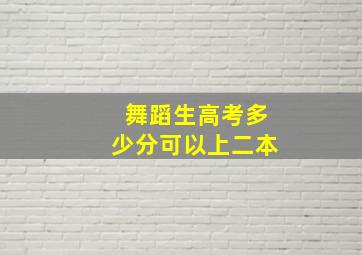 舞蹈生高考多少分可以上二本